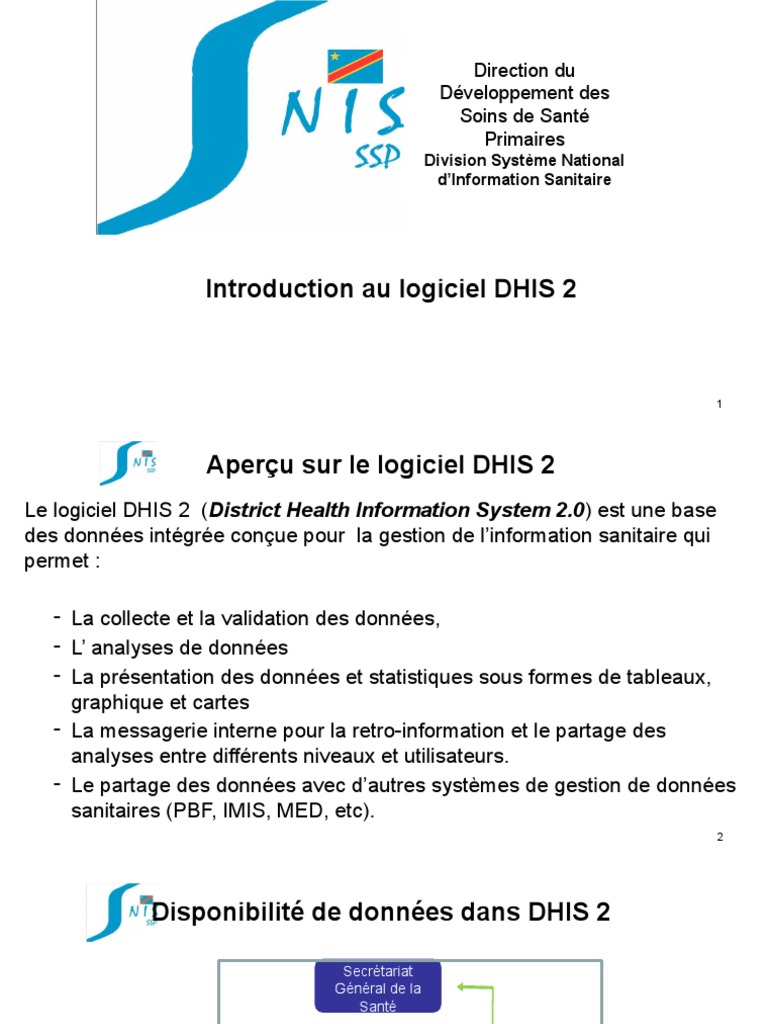 NIS
SSP

Direction du Développement des Soins de Santé Primaires
Division Système National d'Information Sanitaire

Introduction au logiciel DHIS 2

1

NIS
SSP

Aperçu sur le logiciel DHIS 2

Le logiciel DHIS 2 (District Health Information System 2.0) est une base des données intégrée conçue pour la gestion de l'information sanitaire qui permet :

- La collecte et la validation des données,
- L' analyses de données
- La présentation des données et statistiques sous formes de tableaux, graphique et cartes
- La messagerie interne pour la retro-information et le partage des analyses entre différents niveaux et utilisateurs.
- Le partage des données avec d'autres systèmes de gestion de données sanitaires (PBF, IMIS, MED, etc).

2

NIS
SSP

Disponibilité de données dans DHIS 2

Secrétariat Général de la Santé